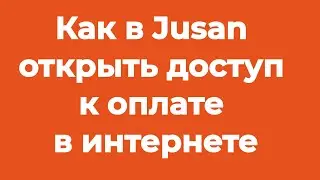 Как в Jusan открыть доступ к оплате в интернете